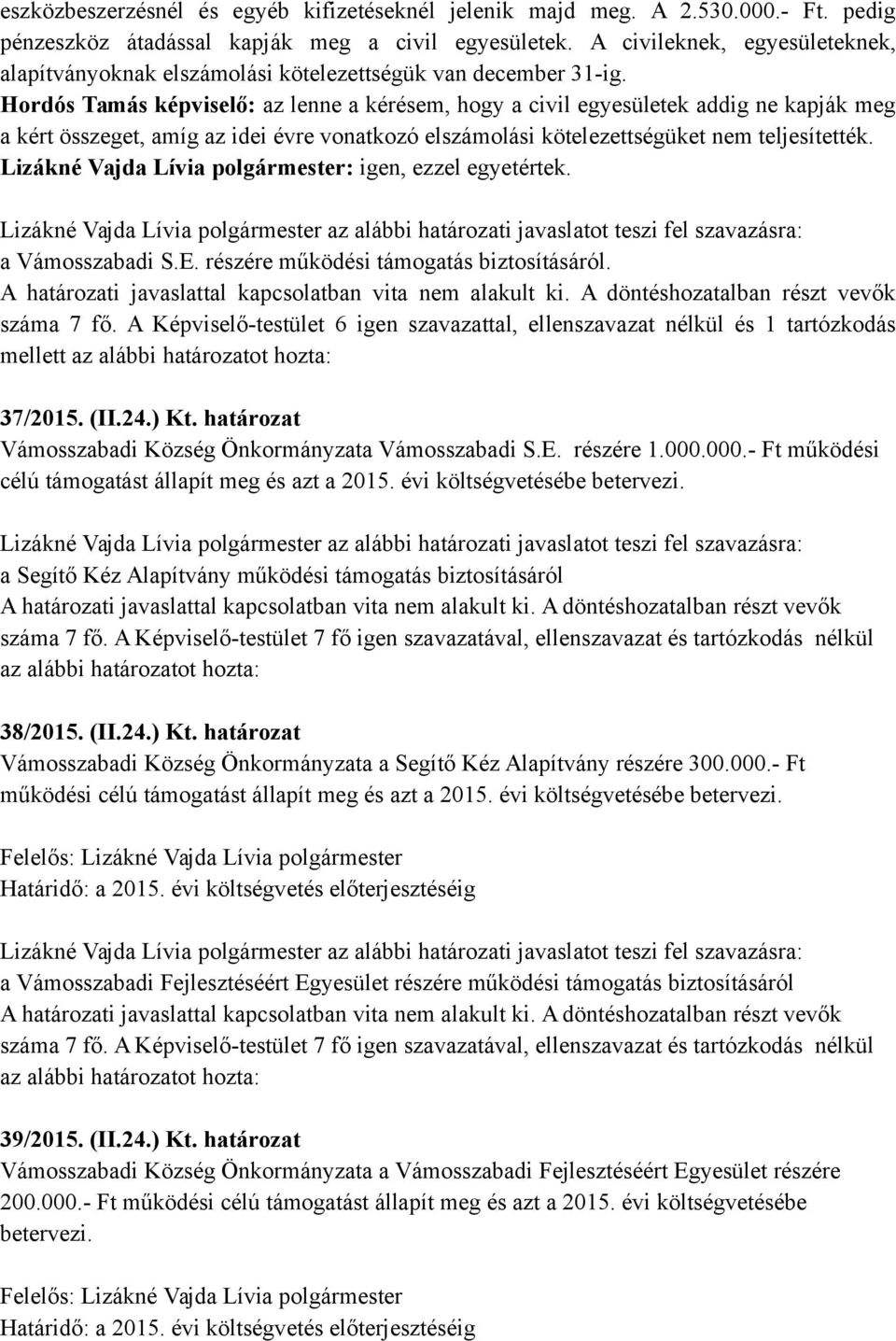 eszközbeszerzésnél és egyéb kifizetéseknél jelenik majd meg. A 2.530.000.- Ft. pedig pénzeszköz átadással kapják meg a civil egyesületek. A civileknek, egyesületeknek, alapítványoknak elszámolási kötelezettségük van december 31-ig.
Hordós Tamás képviselő: az lenne a kérésem, hogy a civil egyesületek addig ne kapják meg a kért összeget, amíg az idei évre vonatkozó elszámolási kötelezettségüket nem teljesítették.
Lizákné Vajda Lívia polgármester: igen, ezzel egyetértek.

Lizákné Vajda Lívia polgármester az alábbi határozati javaslatot teszi fel szavazásra: a Vámosszabadi S.E. részére működési támogatás biztosításáról.
A határozati javaslattal kapcsolatban vita nem alakult ki. A döntéshozatalban részt vevők száma 7 fő. A Képviselő-testület 6 igen szavazattal, ellenszavazat nélkül és 1 tartózkodás mellett az alábbi határozatot hozta:

37/2015. (II.24.) Kt. határozat
Vámosszabadi Község Önkormányzata Vámosszabadi S.E. részére 1.000.000.- Ft működési célú támogatást állapít meg és azt a 2015. évi költségvetésébe betervezi.

Lizákné Vajda Lívia polgármester az alábbi határozati javaslatot teszi fel szavazásra: a Segítő Kéz Alapítvány működési támogatás biztosításáról
A határozati javaslattal kapcsolatban vita nem alakult ki. A döntéshozatalban részt vevők száma 7 fő. A Képviselő-testület 7 fő igen szavazatával, ellenszavazat és tartózkodás nélkül az alábbi határozatot hozta:

38/2015. (II.24.) Kt. határozat
Vámosszabadi Község Önkormányzata a Segítő Kéz Alapítvány részére 300.000.- Ft működési célú támogatást állapít meg és azt a 2015. évi költségvetésébe betervezi.

Felelős: Lizákné Vajda Lívia polgármester
Határidő: a 2015. évi költségvetés előterjesztéséig

Lizákné Vajda Lívia polgármester az alábbi határozati javaslatot teszi fel szavazásra: a Vámosszabadi Fejlesztéséért Egyesület részére működési támogatás biztosításáról
A határozati javaslattal kapcsolatban vita nem alakult ki. A döntéshozatalban részt vevők száma 7 fő. A Képviselő-testület 7 fő igen szavazatával, ellenszavazat és tartózkodás nélkül az alábbi határozatot hozta:

39/2015. (II.24.) Kt. határozat
Vámosszabadi Község Önkormányzata a Vámosszabadi Fejlesztéséért Egyesület részére 200.000.- Ft működési célú támogatást állapít meg és azt a 2015. évi költségvetésébe betervezi.

Felelős: Lizákné Vajda Lívia polgármester
Határidő: a 2015. évi költségvetés előterjesztéséig